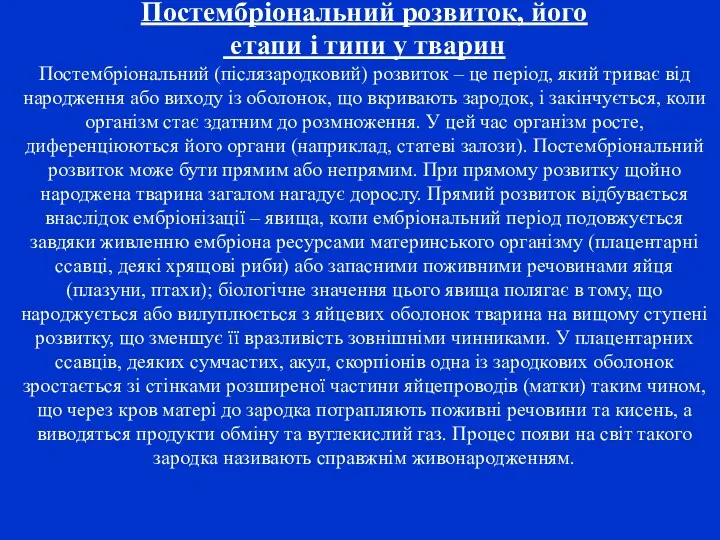 Постембріональний розвиток, його етапи і типи у тварин

Постембріональний (післязародковий) розвиток – це період, який триває від народження або виходу із оболонок, що вкривають зародок, і закінчується, коли організм стає здатним до розмноження. У цей час організм росте, диференціюються його органи (наприклад, статеві залози). Постембріональний розвиток може бути прямим або непрямим. При прямому розвитку щойно народжена тварина загалом нагадує дорослу. Прямий розвиток відбувається внаслідок ембріонізації – явища, коли ембріональний період подовжується завдяки живленню ембріона ресурсами материнського організму (плацентарні ссавці, деякі хрящові риби) або запасними поживними речовинами яйця (плазуни, птахи); біологічне значення цього явища полягає в тому, що народжується або вилуплюється з яйцевих оболонок тварина на вищому ступені розвитку, що зменшує її вразливість зовнішніми чинниками. У плацентарних ссавців, деяких сумчастих, акул, скорпіонів одна із зародкових оболонок зростається зі стінками розширеної частини яйцепроводів (матки) таким чином, що через кров матері до зародка потрапляють поживні речовини та кисень, а виводяться продукти обміну та вуглекислий газ. Процес появи на світ такого зародка називають справжнім живонародженням.